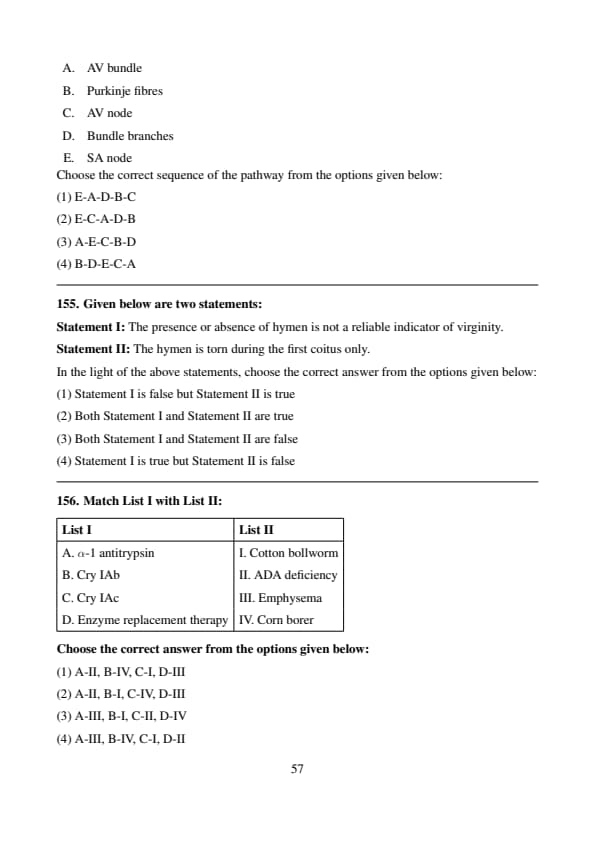 A. AV bundle
B. Purkinje fibres
C. AV node
D. Bundle branches
E. SA node
Choose the correct sequence of the pathway from the options given below:
(1) E-A-D-B-C
(2) E-C-A-D-B
(3) A-E-C-B-D
(4) B-D-E-C-A

155. Given below are two statements:
Statement I: The presence or absence of hymen is not a reliable indicator of virginity.
Statement II: The hymen is torn during the first coitus only.
In the light of the above statements, choose the correct answer from the options given below:
(1) Statement I is false but Statement II is true
(2) Both Statement I and Statement II are true
(3) Both Statement I and Statement II are false
(4) Statement I is true but Statement II is false

156. Match List I with List II:

| List I | List II |
|---|---|
| A. $\alpha$-1 antitrypsin | I. Cotton bollworm |
| B. Cry IAb | II. ADA deficiency |
| C. Cry IAc | III. Emphysema |
| D. Enzyme replacement therapy | IV. Corn borer |

Choose the correct answer from the options given below:
(1) A-II, B-IV, C-I, D-III
(2) A-II, B-I, C-IV, D-III
(3) A-III, B-I, C-II, D-IV
(4) A-III, B-IV, C-I, D-II

57